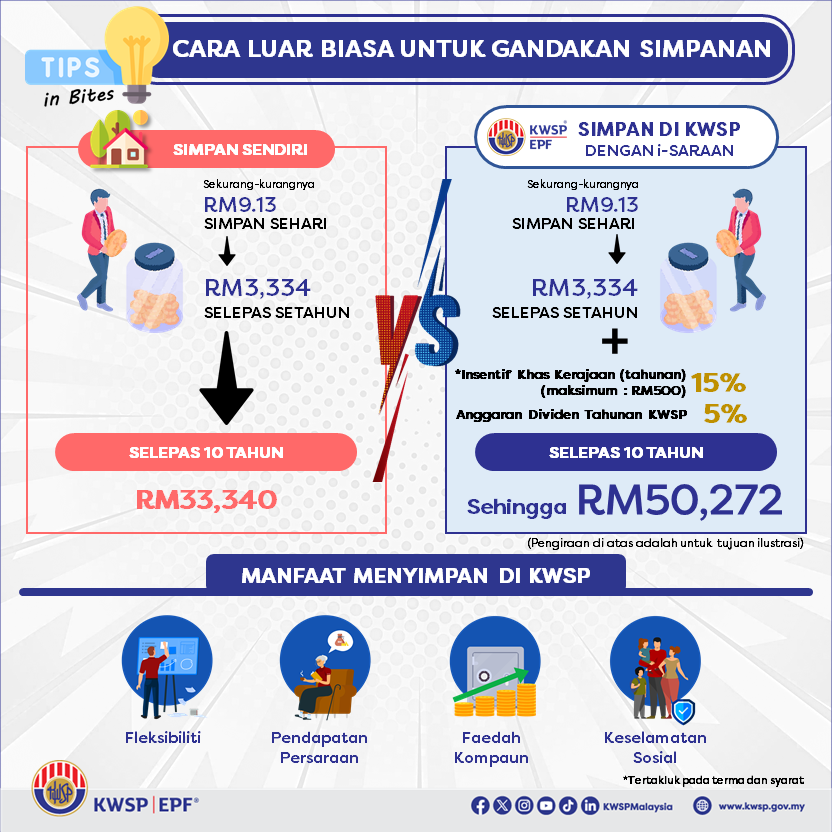 TIPS in Bites

CARA LUAR BIASA UNTUK GANDAKAN SIMPANAN

SIMPAN SENDIRI

Sekurang-kurangnya
RM9.13
SIMPAN SEHARI

RM3,334
SELEPAS SETAHUN

SELEPAS 10 TAHUN

RM33,340

VS

KWSP EPF
SIMPAN DI KWSP
DENGAN i-SARAAN

Sekurang-kurangnya
RM9.13
SIMPAN SEHARI

RM3,334
SELEPAS SETAHUN

+

*Insentif Khas Kerajaan (tahunan) (maksimum : RM500) 15%
Anggaran Dividen Tahunan KWSP 5%

SELEPAS 10 TAHUN

Sehingga RM50,272

(Pengiraan di atas adalah untuk tujuan ilustrasi)

MANFAAT MENYIMPAN DI KWSP

Fleksibiliti

Pendapatan Persaraan

Faedah Kompaun

Keselamatan Sosial

*Tertakluk pada terma dan syarat

KWSP | EPF®

KWSPMalaysia

www.kwsp.gov.my